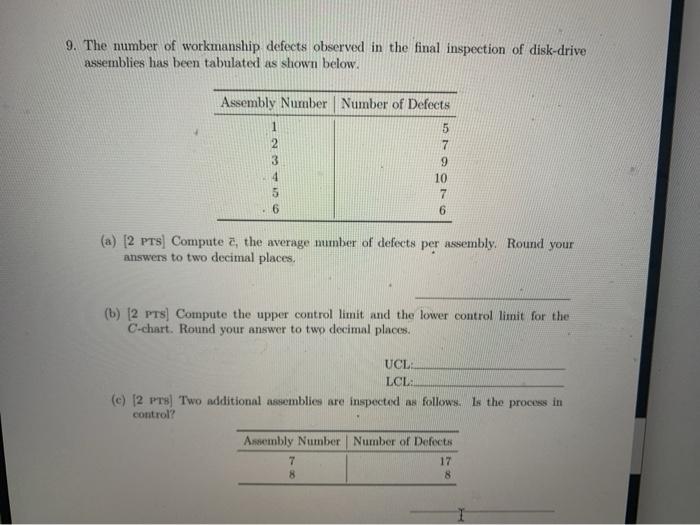 9. The number of workmanship defects observed in the final inspection of disk-drive assemblies has been tabulated as shown below.

| Assembly Number | Number of Defects |
|---|---|
| 1 | 5 |
| 2 | 7 |
| 3 | 9 |
| 4 | 10 |
| 5 | 7 |
| 6 | 6 |

(a) [2 PTS] Compute $\bar{c}$, the average number of defects per assembly. Round your answers to two decimal places.

(b) [2 PTS] Compute the upper control limit and the lower control limit for the C-chart. Round your answer to two decimal places.

UCL:

LCL:

(c) [2 PTS] Two additional assemblies are inspected as follows. Is the process in control?

| Assembly Number | Number of Defects |
|---|---|
| 7 | 17 |
| 8 | 8 |